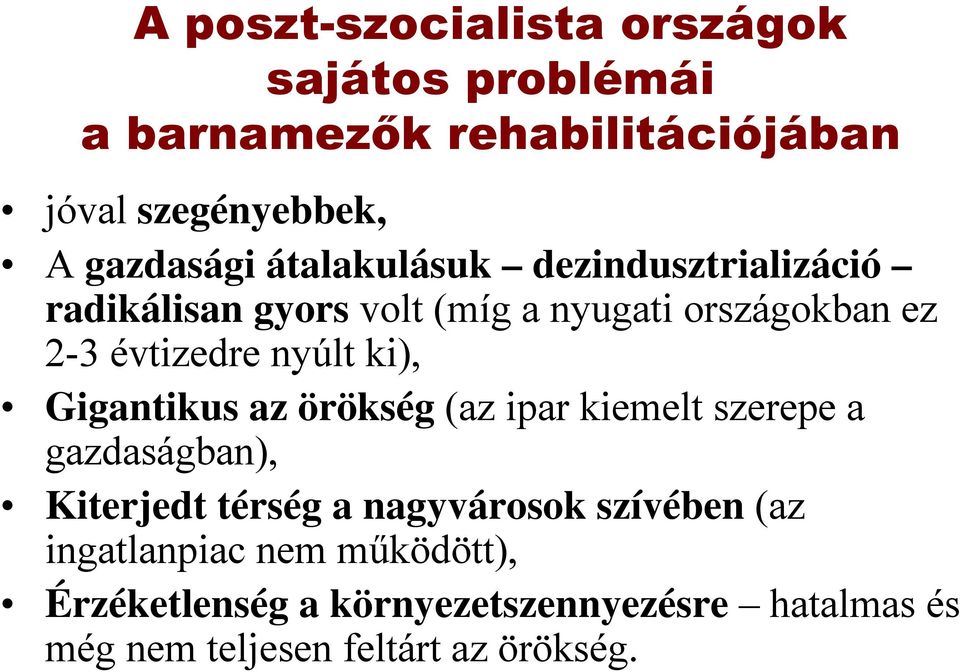 A poszt-szocialista országok sajátos problémái a barnamezők rehabilitációjában

• jóval szegényebbek,
• A gazdasági átalakulásuk – dezindusztrializáció – radikálisan gyors volt (míg a nyugati országokban ez 2-3 évtizedre nyúlt ki),
• Gigantikus az örökség (az ipar kiemelt szerepe a gazdaságban),
• Kiterjedt térség a nagyvárosok szívében (az ingatlanpiac nem működött),
• Érzéketlenség a környezetszennyezésre – hatalmas és még nem teljesen feltárt az örökség.